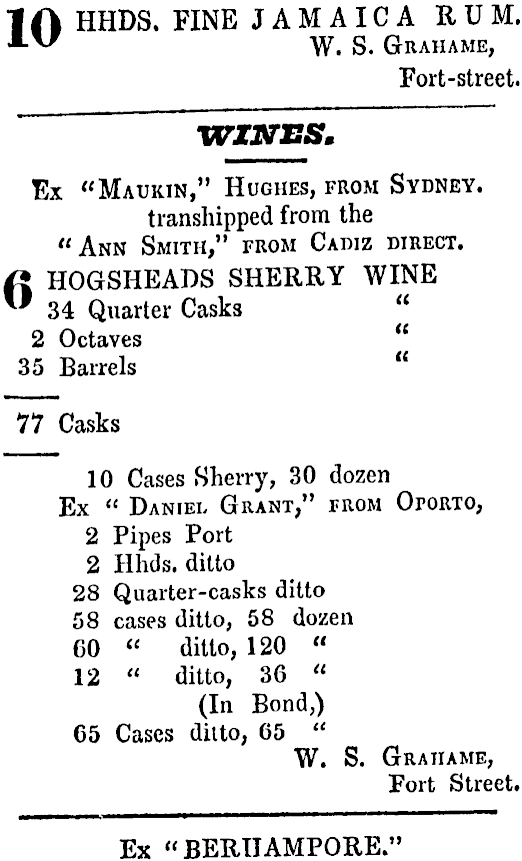 10 HHDS. FINE JAMAICA RUM.
W. S. GRAHAME,
Fort-street.

WINES.

Ex "MAUKIN," HUGHES, FROM SYDNEY.
transhipped from the
"ANN SMITH," FROM CADIZ DIRECT.

6 HOGSHEADS SHERRY WINE
34 Quarter Casks "
2 Octaves "
35 Barrels "

77 Casks

10 Cases Sherry, 30 dozen
Ex "DANIEL GRANT," FROM OPORTO,
2 Pipes Port
2 Hhds. ditto
28 Quarter-casks ditto
58 cases ditto, 58 dozen
60 " ditto, 120 "
12 " ditto, 36 "
(In Bond,)
65 Cases ditto, 65 "
W. S. GRAHAME,
Fort Street.

Ex "BERHAMPORE."